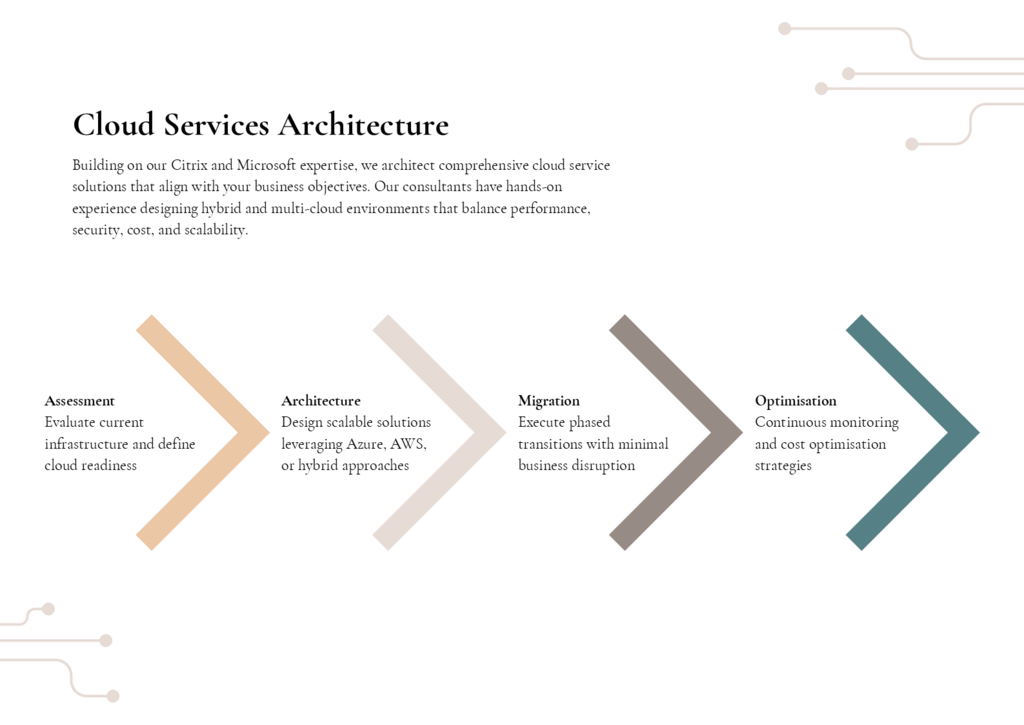 Cloud Services Architecture

Building on our Citrix and Microsoft expertise, we architect comprehensive cloud service solutions that align with your business objectives. Our consultants have hands-on experience designing hybrid and multi-cloud environments that balance performance, security, cost, and scalability.

Assessment
Evaluate current infrastructure and define cloud readiness

Architecture
Design scalable solutions leveraging Azure, AWS, or hybrid approaches

Migration
Execute phased transitions with minimal business disruption

Optimisation
Continuous monitoring and cost optimisation strategies